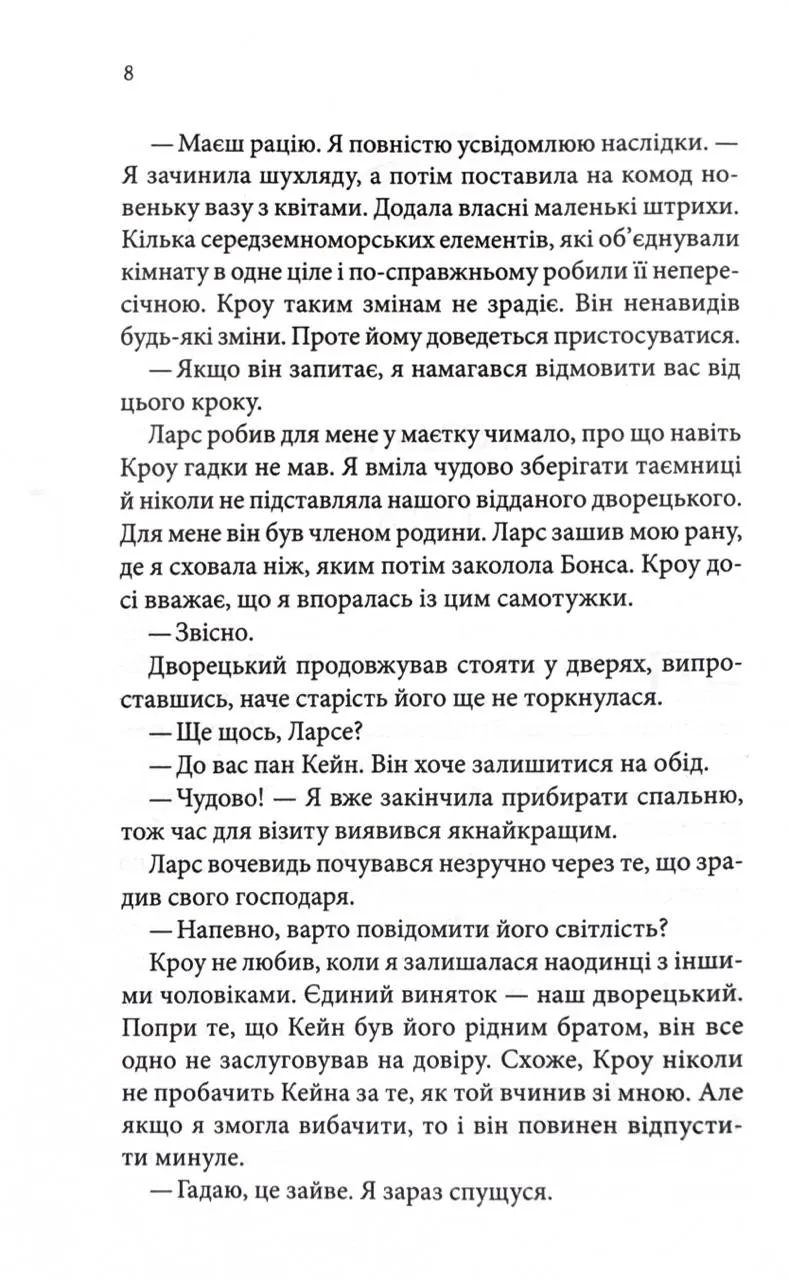 8

— Маєш рацію. Я повністю усвідомлюю наслідки. — Я зачинила шухляду, а потім поставила на комод новеньку вазу з квітами. Додала власні маленькі штрихи. Кілька середземноморських елементів, які об'єднували кімнату в одне ціле і по-справжньому робили її непересічною. Кроу таким змінам не зрадіє. Він ненавидів будь-які зміни. Проте йому доведеться пристосуватися.

— Якщо він запитає, я намагався відмовити вас від цього кроку.

Ларс робив для мене у маєтку чимало, про що навіть Кроу гадки не мав. Я вміла чудово зберігати таємниці й ніколи не підставляла нашого відданого дворецького. Для мене він був членом родини. Ларс зашив мою рану, де я сховала ніж, яким потім заколола Бонса. Кроу досі вважає, що я впоралась із цим самотужки.

— Звісно.

Дворецький продовжував стояти у дверях, випроставшись, наче старість його ще не торкнулася.

— Ще щось, Ларсе?

— До вас пан Кейн. Він хоче залишитися на обід.

— Чудово! — Я вже закінчила прибирати спальню, тож час для візиту виявився якнайкращим.

Ларс вочевидь почувався незручно через те, що зрадив свого господаря.

— Напевно, варто повідомити його світлість?

Кроу не любив, коли я залишалася наодинці з іншими чоловіками. Єдиний виняток — наш дворецький. Попри те, що Кейн був його рідним братом, він все одно не заслуговував на довіру. Схоже, Кроу ніколи не пробачить Кейна за те, як той вчинив зі мною. Але якщо я змогла вибачити, то і він повинен відпустити минуле.

— Гадаю, це зайве. Я зараз спущуся.